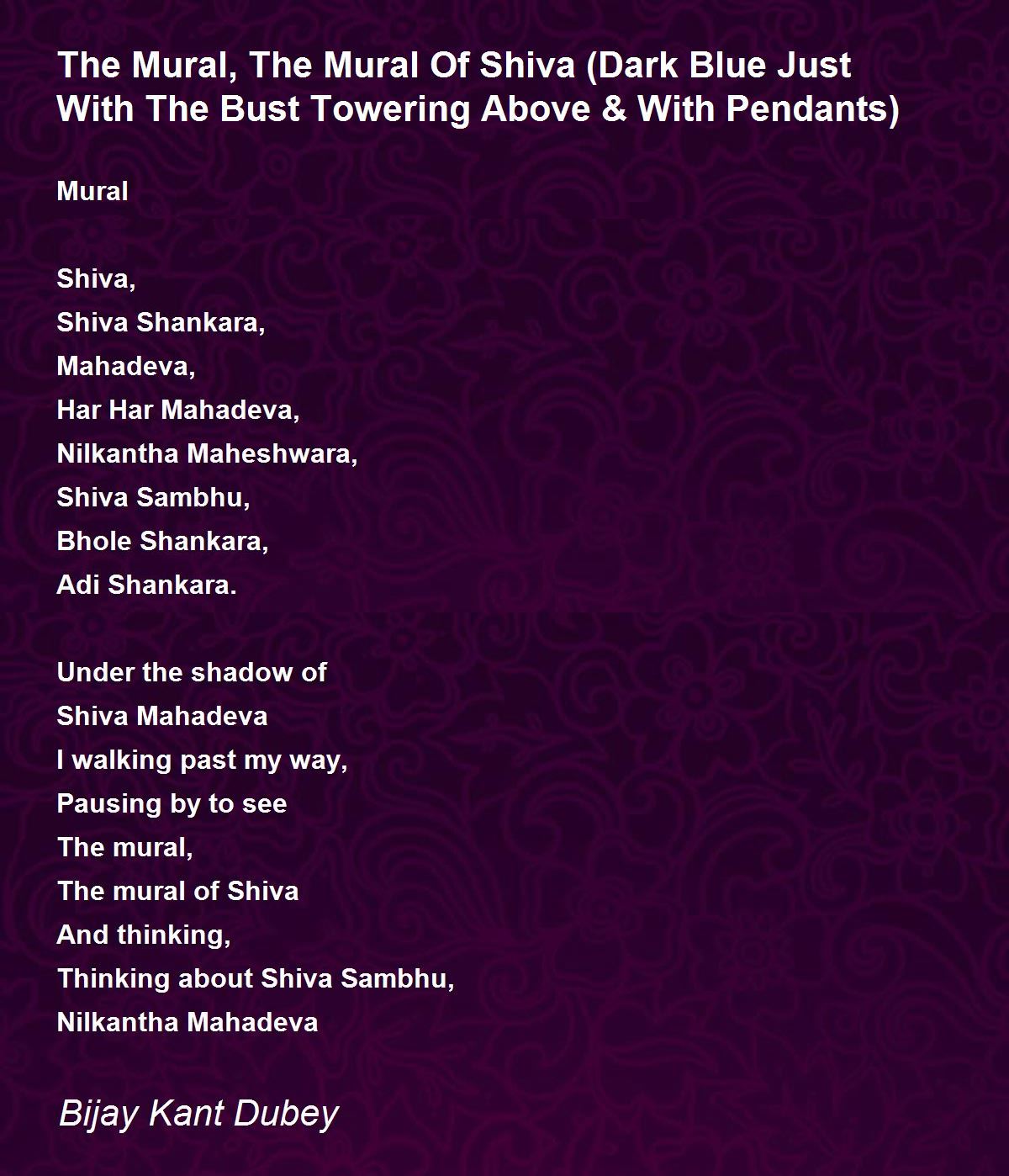 The Mural, The Mural Of Shiva (Dark Blue Just With The Bust Towering Above & With Pendants)

Mural

Shiva,
Shiva Shankara,
Mahadeva,
Har Har Mahadeva,
Nilkantha Maheshwara,
Shiva Sambhu,
Bhole Shankara,
Adi Shankara.

Under the shadow of
Shiva Mahadeva
I walking past my way,
Pausing by to see
The mural,
The mural of Shiva
And thinking,
Thinking about Shiva Sambhu,
Nilkantha Mahadeva

Bijay Kant Dubey